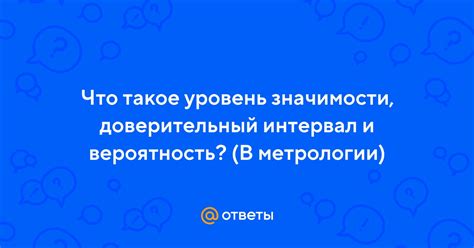 Что такое уровень значимости, доверительный интервал и вероятность? (В метрологии)

@ ответы